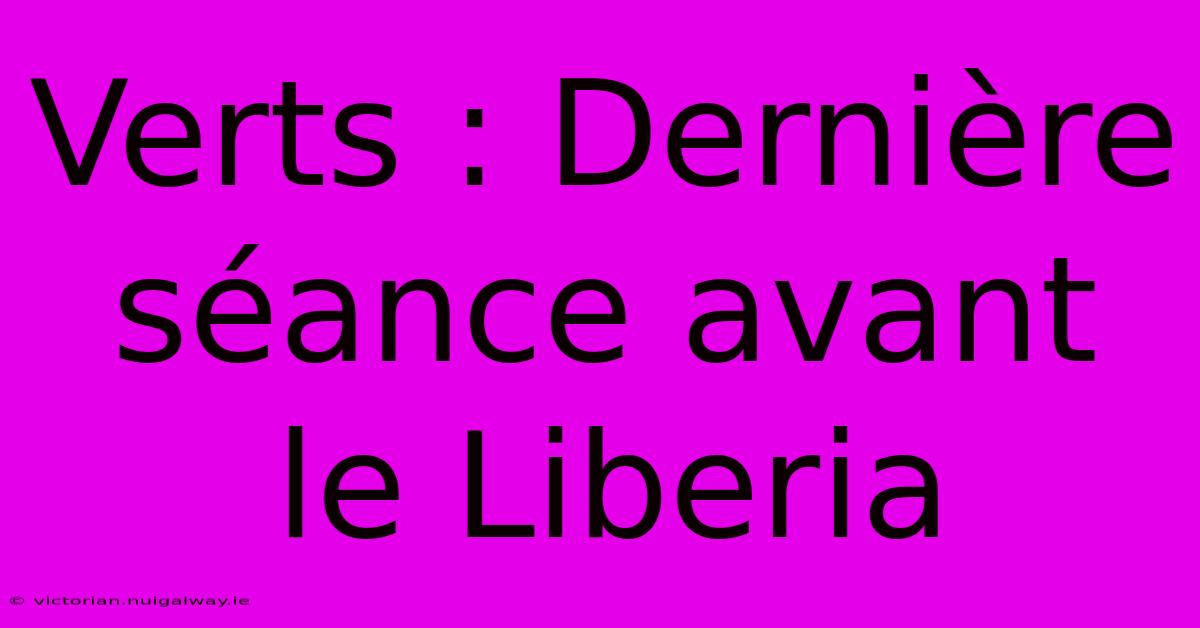 Verts : Dernière séance avant le Liberia

© victorian.nuigalway.ie